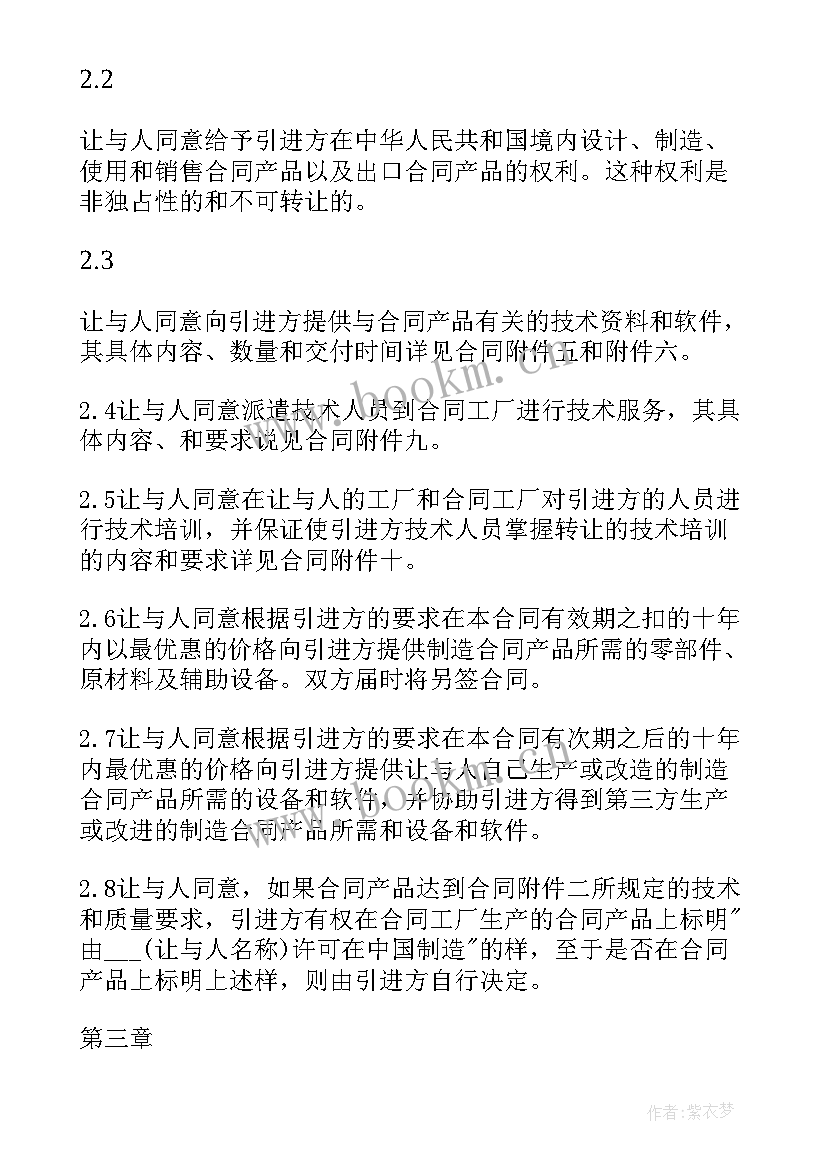 2.2

让与人同意给予引进方在中华人民共和国境内设计、制造、使用和销售合同产品以及出口合同产品的权利。这种权利是非独占性的和不可转让的。

2.3

让与人同意向引进方提供与合同产品有关的技术资料和软件，其具体内容、数量和交付时间详见合同附件五和附件六。

2.4让与人同意派遣技术人员到合同工厂进行技术服务，其具体内容、和要求说见合同附件九。

2.5让与人同意在让与人的工厂和合同工厂对引进方的人员进行技术培训，并保证使引进方技术人员掌握转让的技术培训的内容和要求详见合同附件十。

2.6让与人同意根据引进方的要求在本合同有效期之扣的十年内以最优惠的价格向引进方提供制造合同产品所需的零部件、原材料及辅助设备。双方届时将另签合同。

2.7让与人同意根据引进方的要求在本合同有次期之后的十年内最优惠的价格向引进方提供让与人自己生产或改造的制造合同产品所需的设备和软件，并协助引进方得到第三方生产或改进的制造合同产品所需和设备和软件。

2.8让与人同意，如果合同产品达到合同附件二所规定的技术和质量要求，引进方有权在合同工厂生产的合同产品上标明"由___(让与人名称)许可在中国制造"的样，至于是否在合同产品上标明上述样，则由引进方自行决定。

第三章

www.bookm.cn

作者:紫衣梦